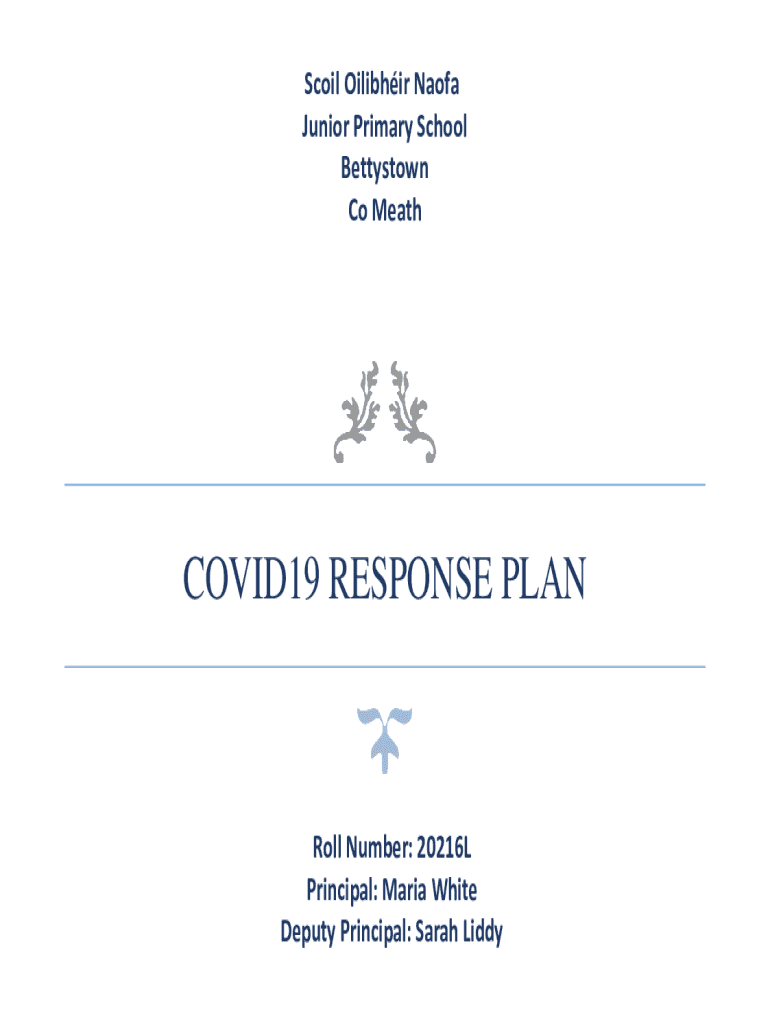 Scoil Oilibhéir Naofa
Junior Primary School
Bettystown
Co Meath

COVID19 RESPONSE PLAN

Roll Number: 20216L
Principal: Maria White
Deputy Principal: Sarah Liddy